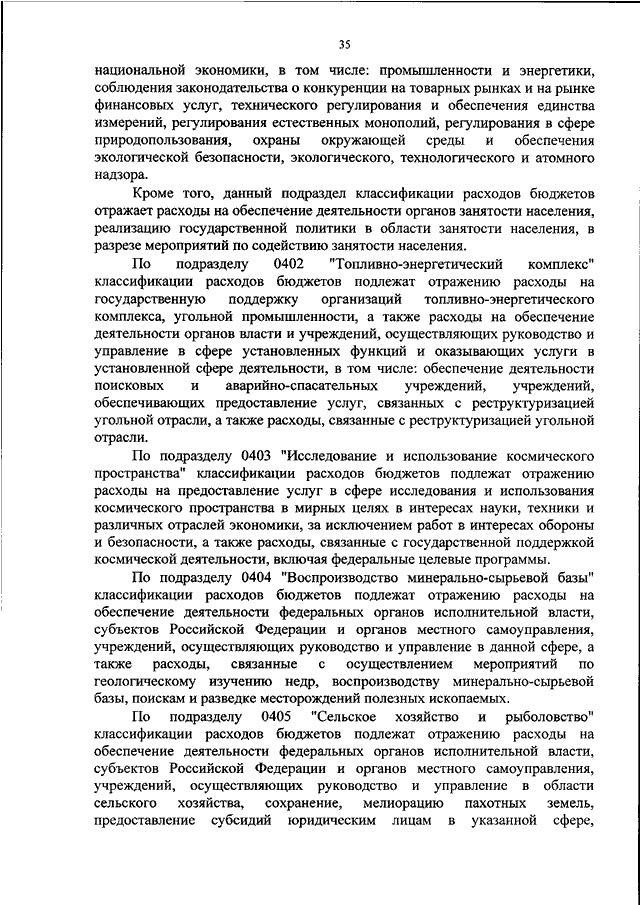 35

национальной экономики, в том числе: промышленности и энергетики, соблюдения законодательства о конкуренции на товарных рынках и на рынке финансовых услуг, технического регулирования и обеспечения единства измерений, регулирования естественных монополий, регулирования в сфере природопользования, охраны окружающей среды и обеспечения экологической безопасности, экологического, технологического и атомного надзора.

Кроме того, данный подраздел классификации расходов бюджетов отражает расходы на обеспечение деятельности органов занятости населения, реализацию государственной политики в области занятости населения, в разрезе мероприятий по содействию занятости населения.

По подразделу 0402 "Топливно-энергетический комплекс" классификации расходов бюджетов подлежат отражению расходы на государственную поддержку организаций топливно-энергетического комплекса, угольной промышленности, а также расходы на обеспечение деятельности органов власти и учреждений, осуществляющих руководство и управление в сфере установленных функций и оказывающих услуги в установленной сфере деятельности, в том числе: обеспечение деятельности поисковых и аварийно-спасательных учреждений, учреждений, обеспечивающих предоставление услуг, связанных с реструктуризацией угольной отрасли, а также расходы, связанные с реструктуризацией угольной отрасли.

По подразделу 0403 "Исследование и использование космического пространства" классификации расходов бюджетов подлежат отражению расходы на предоставление услуг в сфере исследования и использования космического пространства в мирных целях в интересах науки, техники и различных отраслей экономики, за исключением работ в интересах обороны и безопасности, а также расходы, связанные с государственной поддержкой космической деятельности, включая федеральные целевые программы.

По подразделу 0404 "Воспроизводство минерально-сырьевой базы" классификации расходов бюджетов подлежат отражению расходы на обеспечение деятельности федеральных органов исполнительной власти, субъектов Российской Федерации и органов местного самоуправления, учреждений, осуществляющих руководство и управление в данной сфере, а также расходы, связанные с осуществлением мероприятий по геологическому изучению недр, воспроизводству минерально-сырьевой базы, поискам и разведке месторождений полезных ископаемых.

По подразделу 0405 "Сельское хозяйство и рыболовство" классификации расходов бюджетов подлежат отражению расходы на обеспечение деятельности федеральных органов исполнительной власти, субъектов Российской Федерации и органов местного самоуправления, учреждений, осуществляющих руководство и управление в области сельского хозяйства, сохранение, мелиорацию пахотных земель, предоставление субсидий юридическим лицам в указанной сфере,